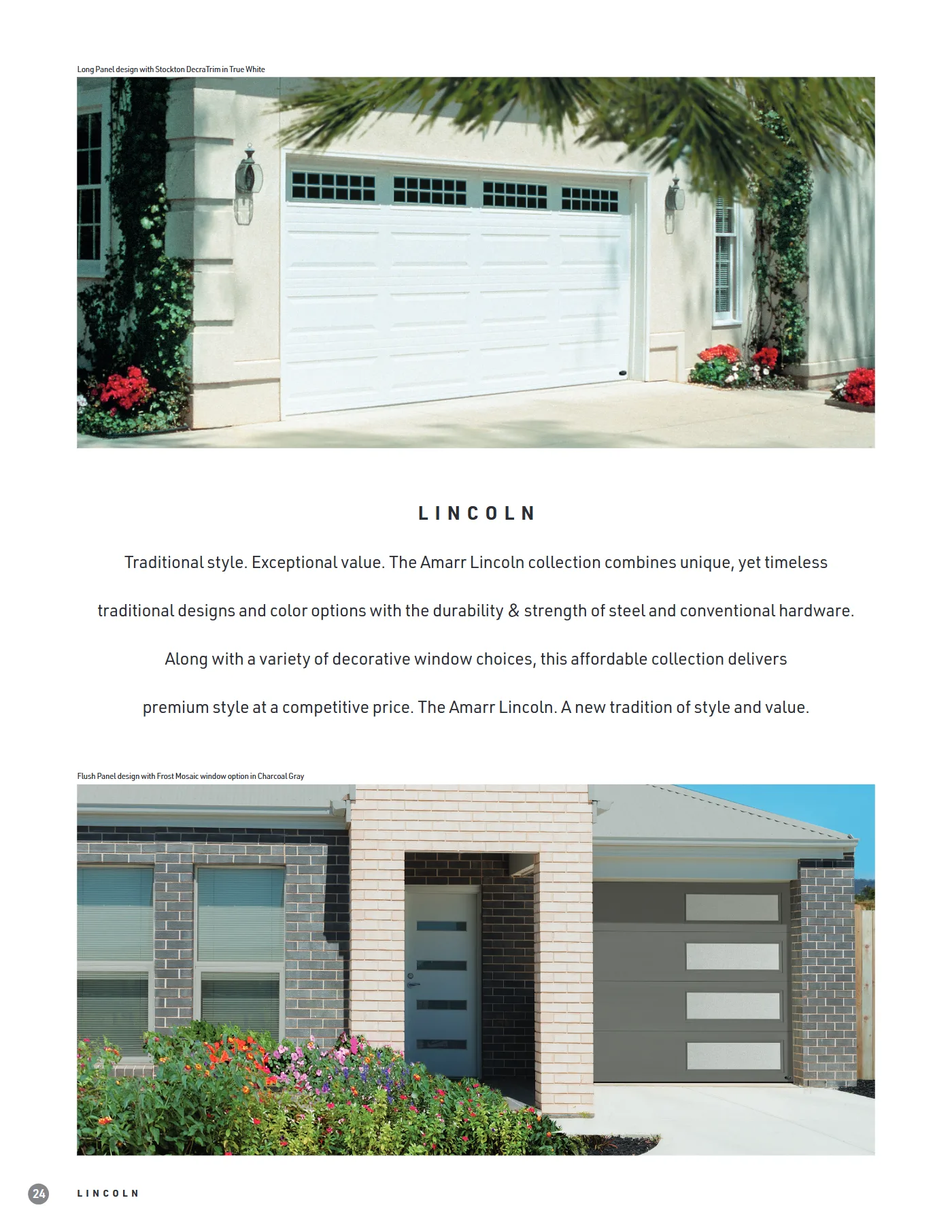 Long Panel design with Stockton DecraTrim in True White

LINCOLN

Traditional style. Exceptional value. The Amarr Lincoln collection combines unique, yet timeless traditional designs and color options with the durability & strength of steel and conventional hardware. Along with a variety of decorative window choices, this affordable collection delivers premium style at a competitive price. The Amarr Lincoln. A new tradition of style and value.

Flush Panel design with Frost Mosaic window option in Charcoal Gray

24 LINCOLN